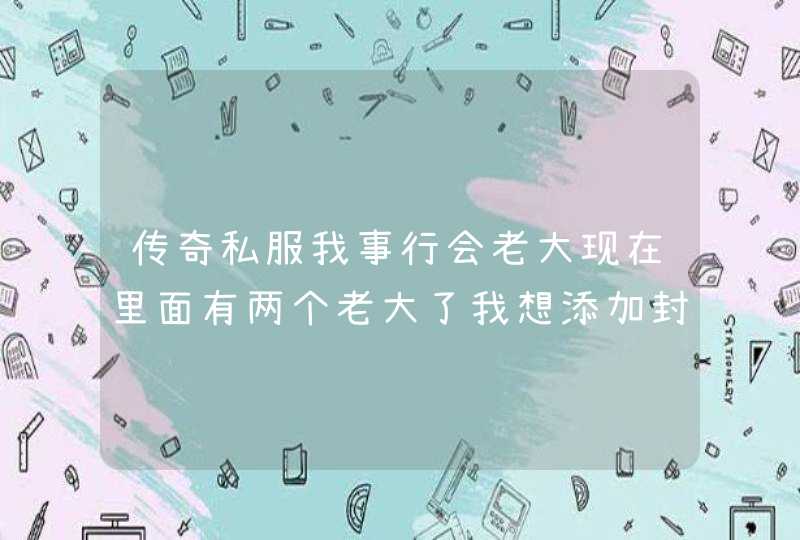 传奇私服我事行会老大现在里面有两个老大了我想添加封

STATIONERY